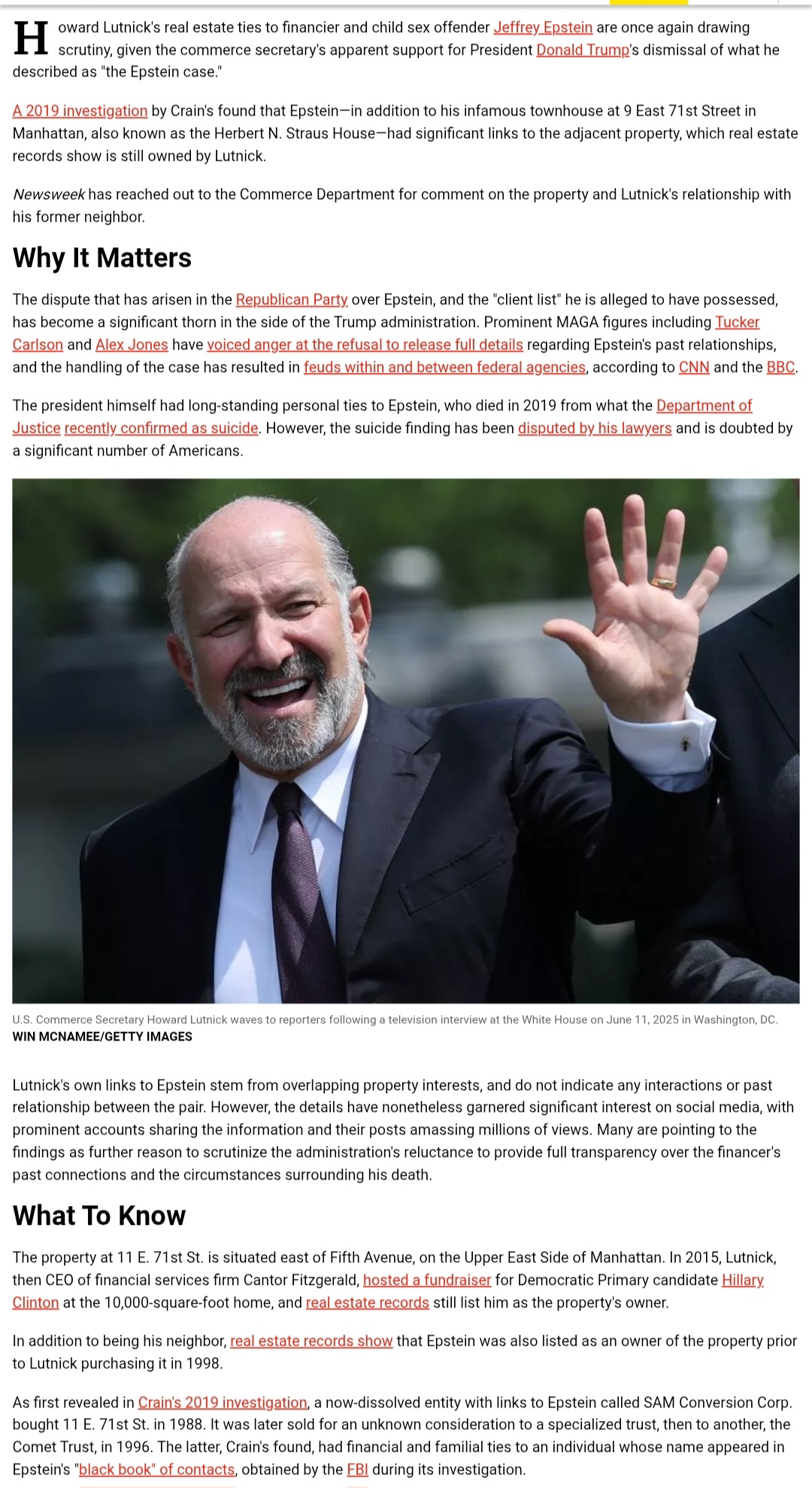 Howard Lutnick's real estate ties to financier and child sex offender Jeffrey Epstein are once again drawing scrutiny, given the commerce secretary's apparent support for President Donald Trump's dismissal of what he described as "the Epstein case."

A 2019 investigation by Crain's found that Epstein—in addition to his infamous townhouse at 9 East 71st Street in Manhattan, also known as the Herbert N. Straus House—had significant links to the adjacent property, which real estate records show is still owned by Lutnick.

Newsweek has reached out to the Commerce Department for comment on the property and Lutnick's relationship with his former neighbor.

Why It Matters

The dispute that has arisen in the Republican Party over Epstein, and the "client list" he is alleged to have possessed, has become a significant thorn in the side of the Trump administration. Prominent MAGA figures including Tucker Carlson and Alex Jones have voiced anger at the refusal to release full details regarding Epstein's past relationships, and the handling of the case has resulted in feuds within and between federal agencies, according to CNN and the BBC.

The president himself had long-standing personal ties to Epstein, who died in 2019 from what the Department of Justice recently confirmed as suicide. However, the suicide finding has been disputed by his lawyers and is doubted by a significant number of Americans.

U.S. Commerce Secretary Howard Lutnick waves to reporters following a television interview at the White House on June 11, 2025 in Washington, DC.
WIN MCNAMEE/GETTY IMAGES

Lutnick's own links to Epstein stem from overlapping property interests, and do not indicate any interactions or past relationship between the pair. However, the details have nonetheless garnered significant interest on social media, with prominent accounts sharing the information and their posts amassing millions of views. Many are pointing to the findings as further reason to scrutinize the administration's reluctance to provide full transparency over the financer's past connections and the circumstances surrounding his death.

What To Know

The property at 11 E. 71st St. is situated east of Fifth Avenue, on the Upper East Side of Manhattan. In 2015, Lutnick, then CEO of financial services firm Cantor Fitzgerald, hosted a fundraiser for Democratic Primary candidate Hillary Clinton at the 10,000-square-foot home, and real estate records still list him as the property's owner.

In addition to being his neighbor, real estate records show that Epstein was also listed as an owner of the property prior to Lutnick purchasing it in 1998.

As first revealed in Crain's 2019 investigation, a now-dissolved entity with links to Epstein called SAM Conversion Corp. bought 11 E. 71st St. in 1988. It was later sold for an unknown consideration to a specialized trust, then to another, the Comet Trust, in 1996. The latter, Crain's found, had financial and familial ties to an individual whose name appeared in Epstein's "black book" of contacts, obtained by the FBI during its investigation.